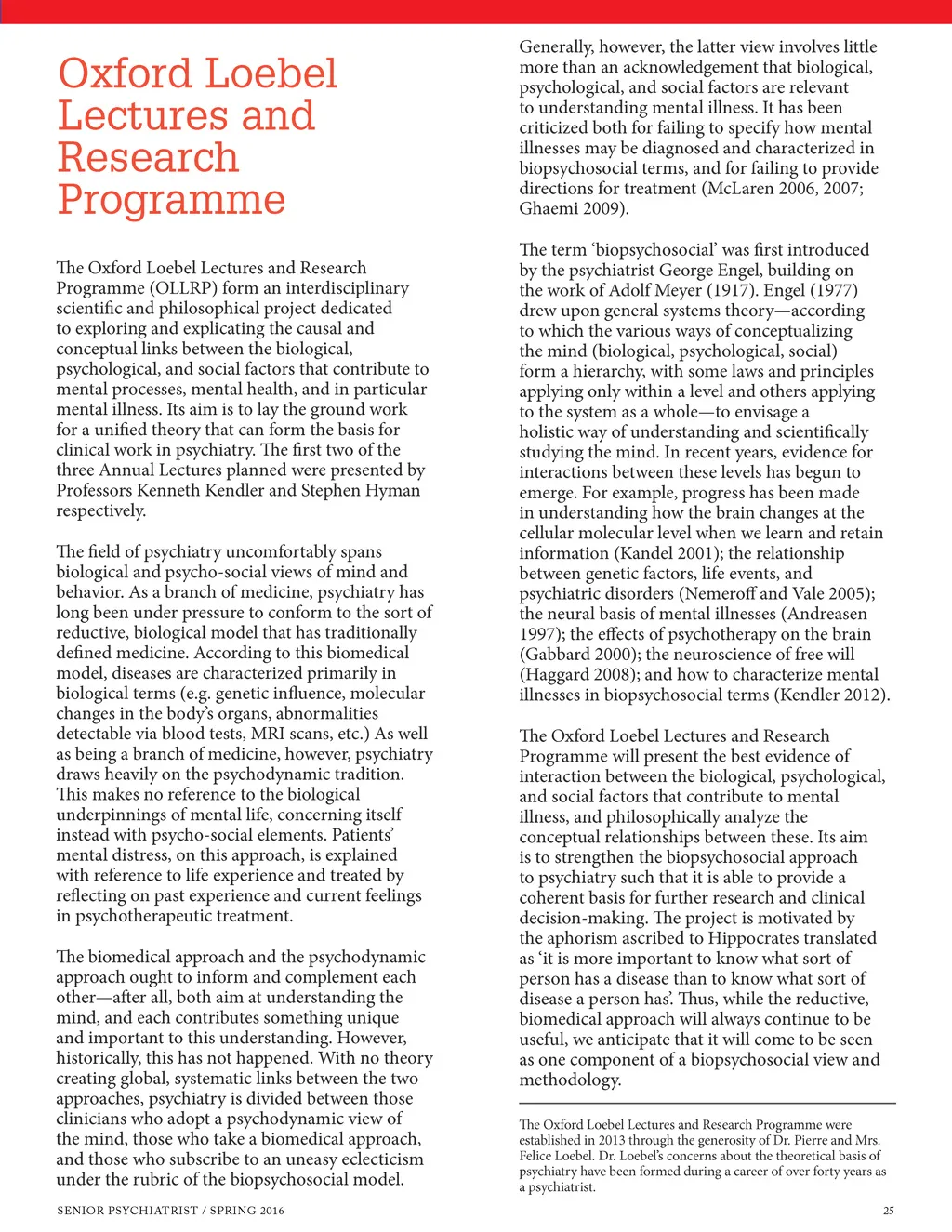 Oxford Loebel Lectures and Research Programme

The Oxford Loebel Lectures and Research Programme (OLLRP) form an interdisciplinary scientific and philosophical project dedicated to exploring and explicating the causal and conceptual links between the biological, psychological, and social factors that contribute to mental processes, mental health, and in particular mental illness. Its aim is to lay the ground work for a unified theory that can form the basis for clinical work in psychiatry. The first two of the three Annual Lectures planned were presented by Professors Kenneth Kendler and Stephen Hyman respectively.

The field of psychiatry uncomfortably spans biological and psycho-social views of mind and behavior. As a branch of medicine, psychiatry has long been under pressure to conform to the sort of reductive, biological model that has traditionally defined medicine. According to this biomedical model, diseases are characterized primarily in biological terms (e.g. genetic influence, molecular changes in the body's organs, abnormalities detectable via blood tests, MRI scans, etc.) As well as being a branch of medicine, however, psychiatry draws heavily on the psychodynamic tradition. This makes no reference to the biological underpinnings of mental life, concerning itself instead with psycho-social elements. Patients' mental distress, on this approach, is explained with reference to life experience and treated by reflecting on past experience and current feelings in psychotherapeutic treatment.

The biomedical approach and the psychodynamic approach ought to inform and complement each other—after all, both aim at understanding the mind, and each contributes something unique and important to this understanding. However, historically, this has not happened. With no theory creating global, systematic links between the two approaches, psychiatry is divided between those clinicians who adopt a psychodynamic view of the mind, those who take a biomedical approach, and those who subscribe to an uneasy eclecticism under the rubric of the biopsychosocial model.

Generally, however, the latter view involves little more than an acknowledgement that biological, psychological, and social factors are relevant to understanding mental illness. It has been criticized both for failing to specify how mental illnesses may be diagnosed and characterized in biopsychosocial terms, and for failing to provide directions for treatment (McLaren 2006, 2007; Ghaemi 2009).

The term 'biopsychosocial' was first introduced by the psychiatrist George Engel, building on the work of Adolf Meyer (1917). Engel (1977) drew upon general systems theory—according to which the various ways of conceptualizing the mind (biological, psychological, social) form a hierarchy, with some laws and principles applying only within a level and others applying to the system as a whole—to envisage a holistic way of understanding and scientifically studying the mind. In recent years, evidence for interactions between these levels has begun to emerge. For example, progress has been made in understanding how the brain changes at the cellular molecular level when we learn and retain information (Kandel 2001); the relationship between genetic factors, life events, and psychiatric disorders (Nemeroff and Vale 2005); the neural basis of mental illnesses (Andreasen 1997); the effects of psychotherapy on the brain (Gabbard 2000); the neuroscience of free will (Haggard 2008); and how to characterize mental illnesses in biopsychosocial terms (Kendler 2012).

The Oxford Loebel Lectures and Research Programme will present the best evidence of interaction between the biological, psychological, and social factors that contribute to mental illness, and philosophically analyze the conceptual relationships between these. Its aim is to strengthen the biopsychosocial approach to psychiatry such that it is able to provide a coherent basis for further research and clinical decision-making. The project is motivated by the aphorism ascribed to Hippocrates translated as 'it is more important to know what sort of person has a disease than to know what sort of disease a person has'. Thus, while the reductive, biomedical approach will always continue to be useful, we anticipate that it will come to be seen as one component of a biopsychosocial view and methodology.

The Oxford Loebel Lectures and Research Programme were established in 2013 through the generosity of Dr. Pierre and Mrs. Felice Loebel. Dr. Loebel's concerns about the theoretical basis of psychiatry have been formed during a career of over forty years as a psychiatrist.

SENIOR PSYCHIATRIST / SPRING 2016

25